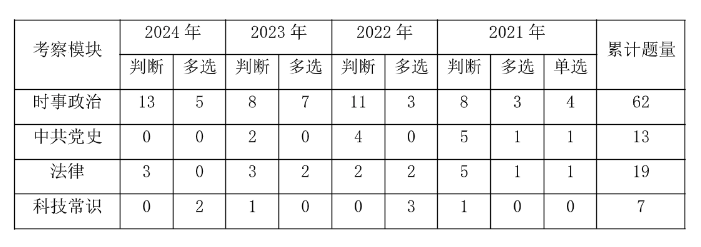 | 考察模块 | 2024 年 | | 2023 年 | | 2022 年 | | 2021 年 | | | 累计题量 |
|---|---|---|---|---|---|---|---|---|---|---|
| | 判断 | 多选 | 判断 | 多选 | 判断 | 多选 | 判断 | 多选 | 单选 | |
| 时事政治 | 13 | 5 | 8 | 7 | 11 | 3 | 8 | 3 | 4 | 62 |
| 中共党史 | 0 | 0 | 2 | 0 | 4 | 0 | 5 | 1 | 1 | 13 |
| 法律 | 3 | 0 | 3 | 2 | 2 | 2 | 5 | 1 | 1 | 19 |
| 科技常识 | 0 | 2 | 1 | 0 | 0 | 3 | 1 | 0 | 0 | 7 |